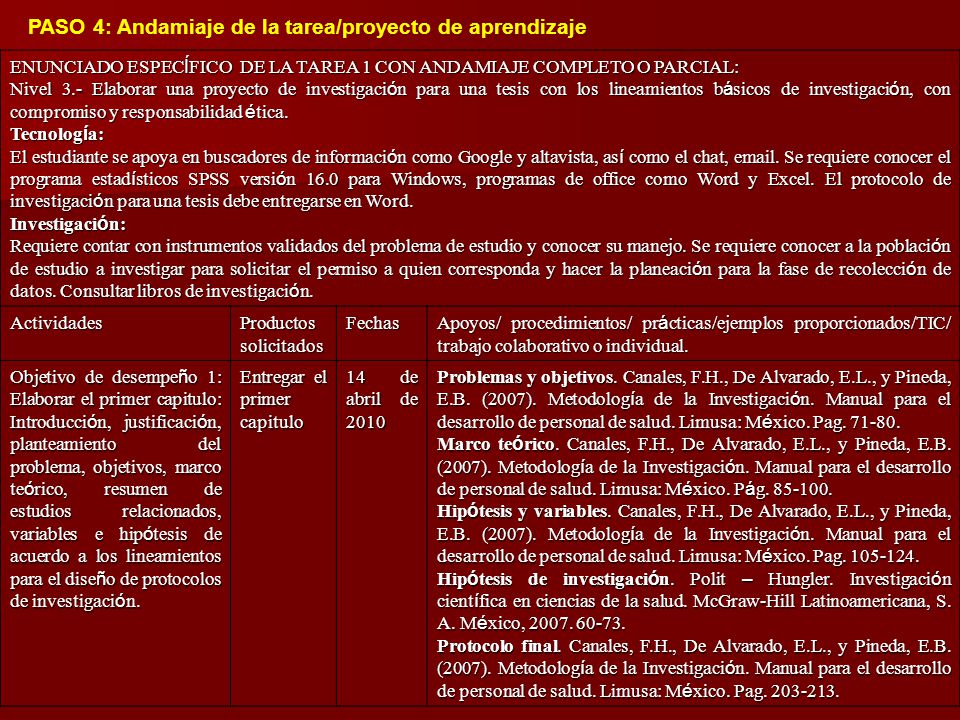 PASO 4: Andamiaje de la tarea/proyecto de aprendizaje

ENUNCIADO ESPECÍFICO DE LA TAREA 1 CON ANDAMIAJE COMPLETO O PARCIAL:
Nivel 3.- Elaborar una proyecto de investigación para una tesis con los lineamientos básicos de investigación, con compromiso y responsabilidad ética.
Tecnología:
El estudiante se apoya en buscadores de información como Google y altavista, así como el chat, email. Se requiere conocer el programa estadísticos SPSS versión 16.0 para Windows, programas de office como Word y Excel. El protocolo de investigación para una tesis debe entregarse en Word.
Investigación:
Requiere contar con instrumentos validados del problema de estudio y conocer su manejo. Se requiere conocer a la población de estudio a investigar para solicitar el permiso a quien corresponda y hacer la planeación para la fase de recolección de datos. Consultar libros de investigación.

| Actividades | Productos solicitados | Fechas | Apoyos/ procedimientos/ prácticas/ejemplos proporcionados/TIC/ trabajo colaborativo o individual. |
|---|---|---|---|
| Objetivo de desempeño 1: Elaborar el primer capitulo: Introducción, justificación, planteamiento del problema, objetivos, marco teórico, resumen de estudios relacionados, variables e hipótesis de acuerdo a los lineamientos para el diseño de protocolos de investigación. | Entregar el primer capitulo | 14 de abril de 2010 | Problemas y objetivos. Canales, F.H., De Alvarado, E.L., y Pineda, E.B. (2007). Metodología de la Investigación. Manual para el desarrollo de personal de salud. Limusa: México. Pag. 71-80. Marco teórico. Canales, F.H., De Alvarado, E.L., y Pineda, E.B. (2007). Metodología de la Investigación. Manual para el desarrollo de personal de salud. Limusa: México. Pág. 85-100. Hipótesis y variables. Canales, F.H., De Alvarado, E.L., y Pineda, E.B. (2007). Metodología de la Investigación. Manual para el desarrollo de personal de salud. Limusa: México. Pag. 105-124. Hipótesis de investigación. Polit – Hungler. Investigación científica en ciencias de la salud. McGraw-Hill Latinoamericana, S. A. México, 2007. 60-73. Protocolo final. Canales, F.H., De Alvarado, E.L., y Pineda, E.B. (2007). Metodología de la Investigación. Manual para el desarrollo de personal de salud. Limusa: México. Pag. 203-213. |